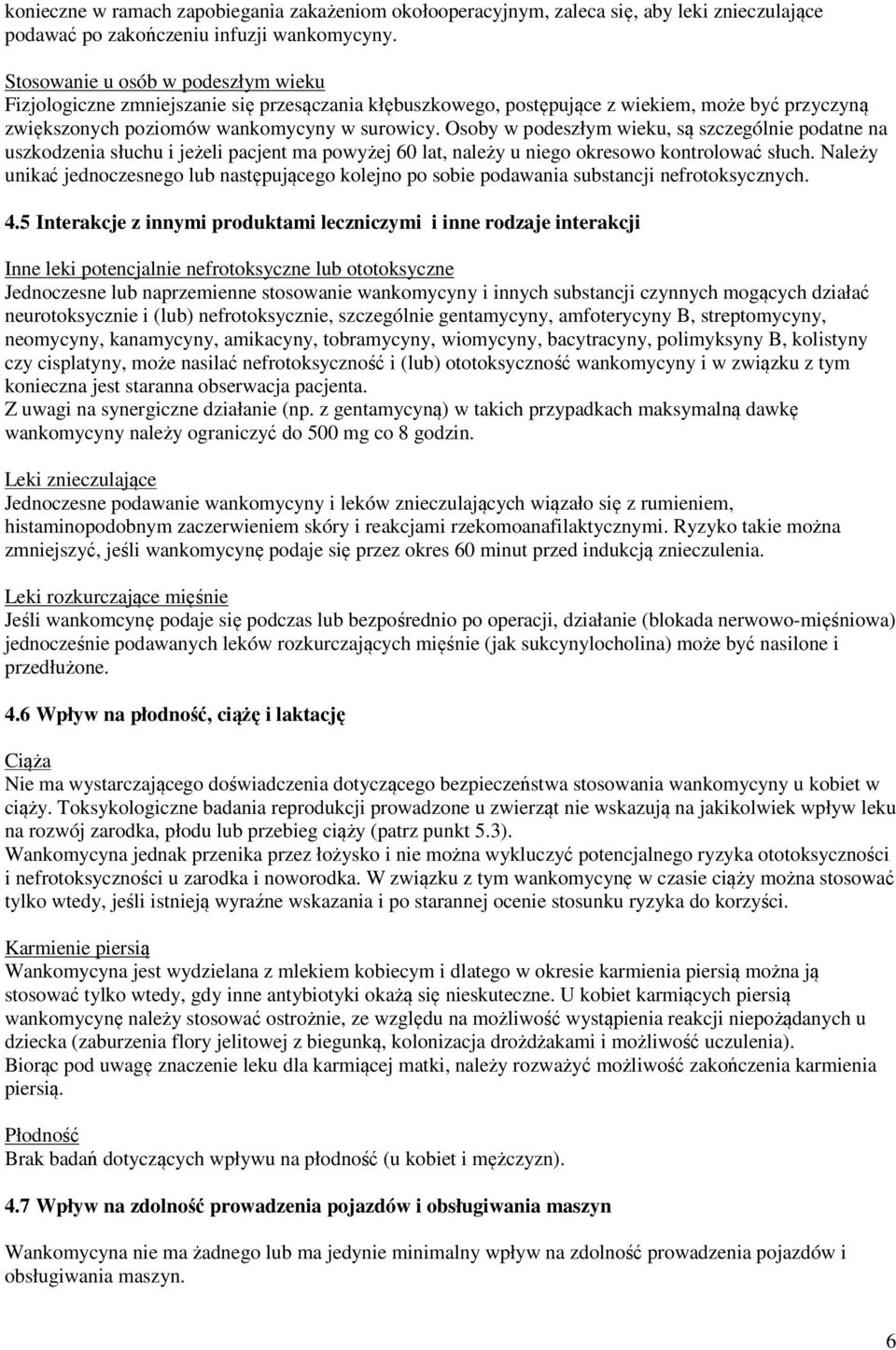 konieczne w ramach zapobiegania zakażeniom okołooperacyjnym, zaleca się, aby leki znieczulające podawać po zakończeniu infuzji wankomycyny.

Stosowanie u osób w podeszłym wieku
Fizjologiczne zmniejszanie się przesączania kłębuszkowego, postępujące z wiekiem, może być przyczyną zwiększonych poziomów wankomycyny w surowicy. Osoby w podeszłym wieku, są szczególnie podatne na uszkodzenia słuchu i jeżeli pacjent ma powyżej 60 lat, należy u niego okresowo kontrolować słuch. Należy unikać jednoczesnego lub następującego kolejno po sobie podawania substancji nefrotoksycznych.

4.5 Interakcje z innymi produktami leczniczymi i inne rodzaje interakcji

Inne leki potencjalnie nefrotoksyczne lub ototoksyczne
Jednoczesne lub naprzemienne stosowanie wankomycyny i innych substancji czynnych mogących działać neurotoksycznie i (lub) nefrotoksycznie, szczególnie gentamycyny, amfoterycyny B, streptomycyny, neomycyny, kanamycyny, amikacyny, tobramycyny, wiomycyny, bacytracyny, polimyksyny B, kolistyny czy cisplatyny, może nasilać nefrotoksyczność i (lub) ototoksyczność wankomycyny i w związku z tym konieczna jest staranna obserwacja pacjenta.
Z uwagi na synergiczne działanie (np. z gentamycyną) w takich przypadkach maksymalną dawkę wankomycyny należy ograniczyć do 500 mg co 8 godzin.

Leki znieczulające
Jednoczesne podawanie wankomycyny i leków znieczulających wiązało się z rumieniem, histaminopodobnym zaczerwieniem skóry i reakcjami rzekomoanafilaktycznymi. Ryzyko takie można zmniejszyć, jeśli wankomycynę podaje się przez okres 60 minut przed indukcją znieczulenia.

Leki rozkurczające mięśnie
Jeśli wankomcynę podaje się podczas lub bezpośrednio po operacji, działanie (blokada nerwowo-mięśniowa) jednocześnie podawanych leków rozkurczających mięśnie (jak sukcynylocholina) może być nasilone i przedłużone.

4.6 Wpływ na płodność, ciążę i laktację

Ciąża
Nie ma wystarczającego doświadczenia dotyczącego bezpieczeństwa stosowania wankomycyny u kobiet w ciąży. Toksykologiczne badania reprodukcji prowadzone u zwierząt nie wskazują na jakikolwiek wpływ leku na rozwój zarodka, płodu lub przebieg ciąży (patrz punkt 5.3).
Wankomycyna jednak przenika przez łożysko i nie można wykluczyć potencjalnego ryzyka ototoksyczności i nefrotoksyczności u zarodka i noworodka. W związku z tym wankomycynę w czasie ciąży można stosować tylko wtedy, jeśli istnieją wyraźne wskazania i po starannej ocenie stosunku ryzyka do korzyści.

Karmienie piersią
Wankomycyna jest wydzielana z mlekiem kobiecym i dlatego w okresie karmienia piersią można ją stosować tylko wtedy, gdy inne antybiotyki okażą się nieskuteczne. U kobiet karmiących piersią wankomycynę należy stosować ostrożnie, ze względu na możliwość wystąpienia reakcji niepożądanych u dziecka (zaburzenia flory jelitowej z biegunką, kolonizacja drożdżakami i możliwość uczulenia).
Biorąc pod uwagę znaczenie leku dla karmiącej matki, należy rozważyć możliwość zakończenia karmienia piersią.

Płodność
Brak badań dotyczących wpływu na płodność (u kobiet i mężczyzn).

4.7 Wpływ na zdolność prowadzenia pojazdów i obsługiwania maszyn

Wankomycyna nie ma żadnego lub ma jedynie minimalny wpływ na zdolność prowadzenia pojazdów i obsługiwania maszyn.

6